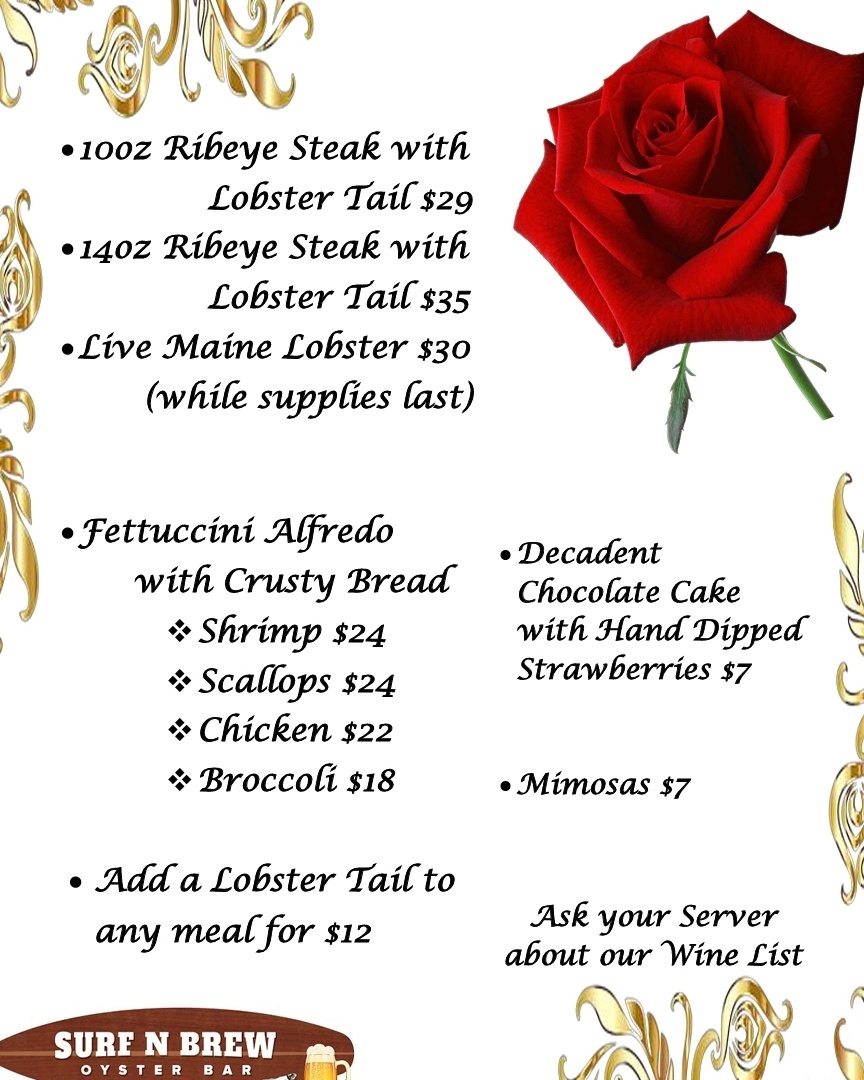 • 10oz Ribeye Steak with Lobster Tail $29
• 14oz Ribeye Steak with Lobster Tail $35
• Live Maine Lobster $30 (while supplies last)

• Fettuccini Alfredo with Crusty Bread
❖ Shrimp $24
❖ Scallops $24
❖ Chicken $22
❖ Broccoli $18

• Add a Lobster Tail to any meal for $12

• Decadent Chocolate Cake with Hand Dipped Strawberries $7

• Mimosas $7

Ask your Server about our Wine List

SURF N BREW
OYSTER BAR